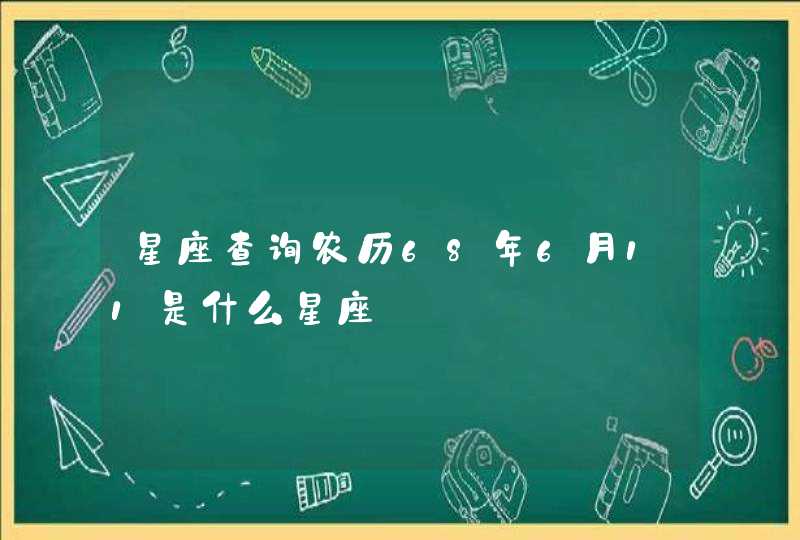 星座查询农历68年6月11是什么星座